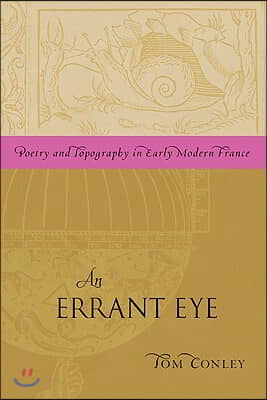 Poetry and Topography in Early Modern France

An
ERRANT EYE

TOM CONLEY